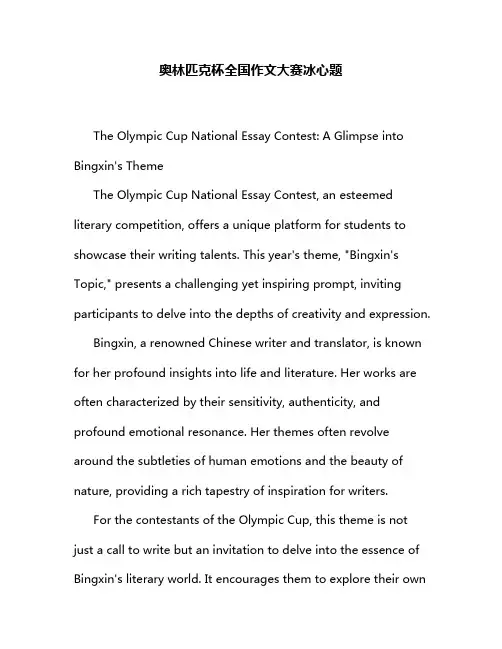 奥林匹克杯全国作文大赛冰心题

The Olympic Cup National Essay Contest: A Glimpse into Bingxin's Theme

The Olympic Cup National Essay Contest, an esteemed literary competition, offers a unique platform for students to showcase their writing talents. This year's theme, "Bingxin's Topic," presents a challenging yet inspiring prompt, inviting participants to delve into the depths of creativity and expression.

Bingxin, a renowned Chinese writer and translator, is known for her profound insights into life and literature. Her works are often characterized by their sensitivity, authenticity, and profound emotional resonance. Her themes often revolve around the subtleties of human emotions and the beauty of nature, providing a rich tapestry of inspiration for writers.

For the contestants of the Olympic Cup, this theme is not just a call to write but an invitation to delve into the essence of Bingxin's literary world. It encourages them to explore their own